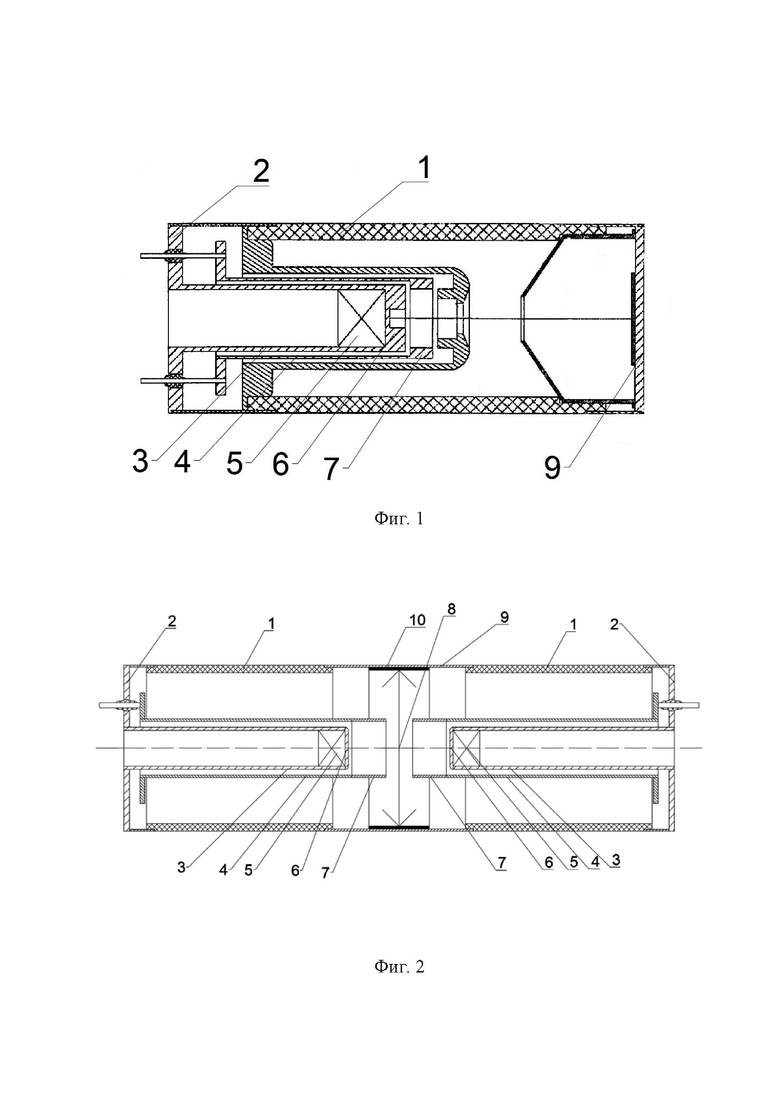 2
1
3
4
5
6
7
9

Фиг. 1

2
1
10
8
9
1
2
3
4
5
6
7
7
6
5
4
3

Фиг. 2